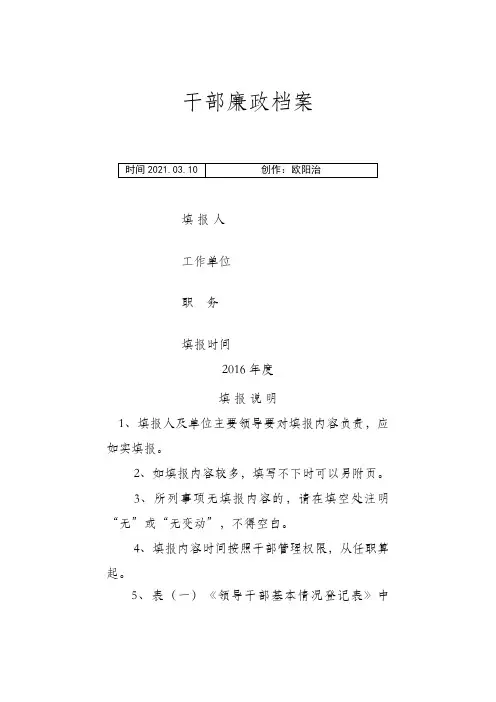 干部廉政档案

| 时间 2021.03.10 | 创作：欧阳治 |
|---|---|

填报人

工作单位

职　务

填报时间

2016 年度

填报说明

1、填报人及单位主要领导要对填报内容负责，应如实填报。

2、如填报内容较多，填写不下时可以另附页。

3、所列事项无填报内容的，请在填空处注明“无”或“无变动”，不得空白。

4、填报内容时间按照干部管理权限，从任职算起。

5、表（一）《领导干部基本情况登记表》中